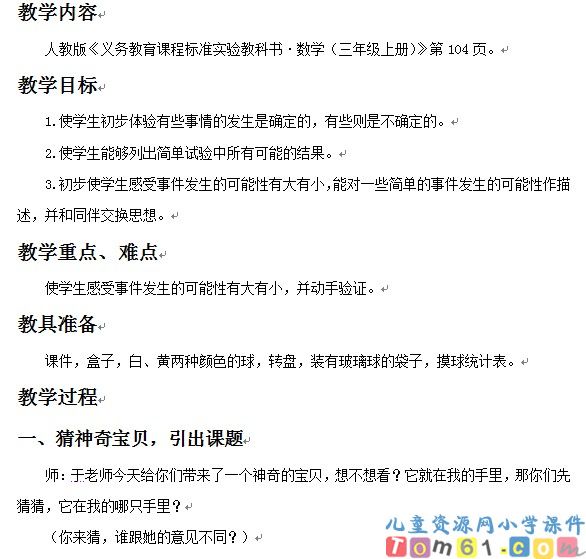 教学内容

人教版《义务教育课程标准实验教科书·数学（三年级上册）》第 104 页。

教学目标

1.使学生初步体验有些事情的发生是确定的，有些则是不确定的。

2.使学生能够列出简单试验中所有可能的结果。

3.初步使学生感受事件发生的可能性有大有小，能对一些简单的事件发生的可能性作描述，并和同伴交换思想。

教学重点、难点

使学生感受事件发生的可能性有大有小，并动手验证。

教具准备

课件，盒子，白、黄两种颜色的球，转盘，装有玻璃球的袋子，摸球统计表。

教学过程

一、猜神奇宝贝，引出课题

师：于老师今天给你们带来了一个神奇的宝贝，想不想看？它就在我的手里，那你们先猜猜，它在我的哪只手里？

（你来猜，谁跟她的意见不同？）

儿童资源网小学课件
Tom61.com